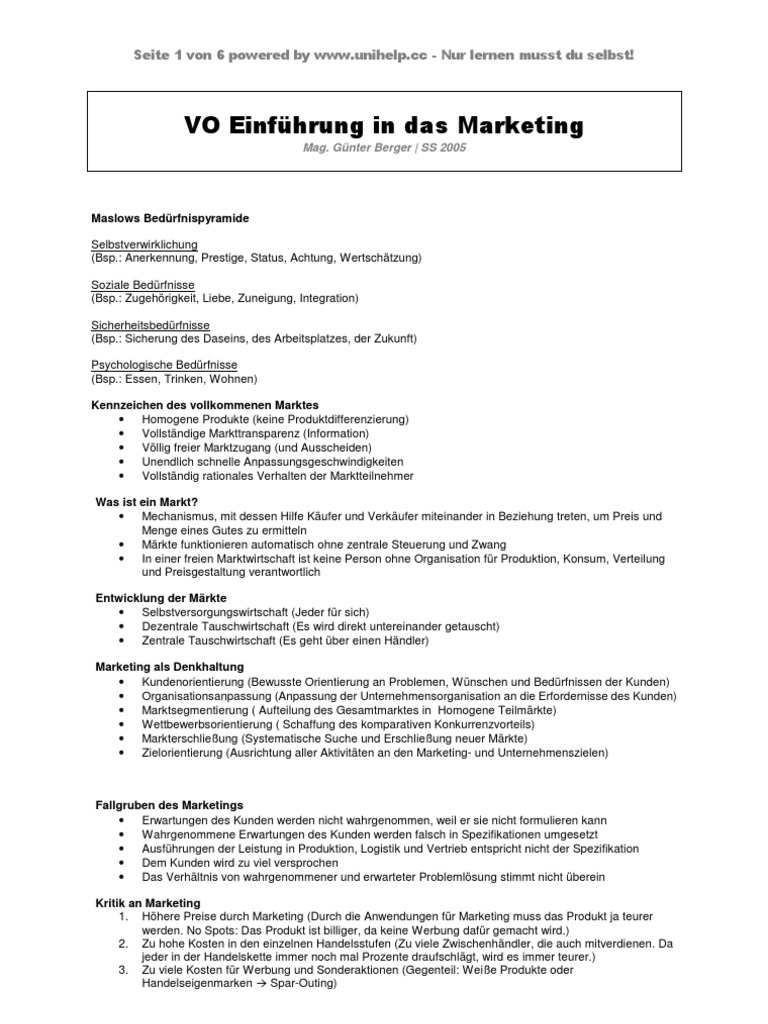 Seite 1 von 6 powered by www.unihelp.cc - Nur lernen musst du selbst!

VO Einführung in das Marketing

Mag. Günter Berger | SS 2005

Maslows Bedürfnispyramide

Selbstverwirklichung
(Bsp.: Anerkennung, Prestige, Status, Achtung, Wertschätzung)

Soziale Bedürfnisse
(Bsp.: Zugehörigkeit, Liebe, Zuneigung, Integration)

Sicherheitsbedürfnisse
(Bsp.: Sicherung des Daseins, des Arbeitsplatzes, der Zukunft)

Psychologische Bedürfnisse
(Bsp.: Essen, Trinken, Wohnen)

Kennzeichen des vollkommenen Marktes
• Homogene Produkte (keine Produktdifferenzierung)
• Vollständige Markttransparenz (Information)
• Völlig freier Marktzugang (und Ausscheiden)
• Unendlich schnelle Anpassungsgeschwindigkeiten
• Vollständig rationales Verhalten der Marktteilnehmer

Was ist ein Markt?
• Mechanismus, mit dessen Hilfe Käufer und Verkäufer miteinander in Beziehung treten, um Preis und Menge eines Gutes zu ermitteln
• Märkte funktionieren automatisch ohne zentrale Steuerung und Zwang
• In einer freien Marktwirtschaft ist keine Person ohne Organisation für Produktion, Konsum, Verteilung und Preisgestaltung verantwortlich

Entwicklung der Märkte
• Selbstversorgungswirtschaft (Jeder für sich)
• Dezentrale Tauschwirtschaft (Es wird direkt untereinander getauscht)
• Zentrale Tauschwirtschaft (Es geht über einen Händler)

Marketing als Denkhaltung
• Kundenorientierung (Bewusste Orientierung an Problemen, Wünschen und Bedürfnissen der Kunden)
• Organisationsanpassung (Anpassung der Unternehmensorganisation an die Erfordernisse des Kunden)
• Marktsegmentierung ( Aufteilung des Gesamtmarktes in Homogene Teilmärkte)
• Wettbewerbsorientierung ( Schaffung des komparativen Konkurrenzvorteils)
• Markterschließung (Systematische Suche und Erschließung neuer Märkte)
• Zielorientierung (Ausrichtung aller Aktivitäten an den Marketing- und Unternehmenszielen)

Fallgruben des Marketings
• Erwartungen des Kunden werden nicht wahrgenommen, weil er sie nicht formulieren kann
• Wahrgenommene Erwartungen des Kunden werden falsch in Spezifikationen umgesetzt
• Ausführungen der Leistung in Produktion, Logistik und Vertrieb entspricht nicht der Spezifikation
• Dem Kunden wird zu viel versprochen
• Das Verhältnis von wahrgenommener und erwarteter Problemlösung stimmt nicht überein

Kritik an Marketing
1. Höhere Preise durch Marketing (Durch die Anwendungen für Marketing muss das Produkt ja teurer werden. No Spots: Das Produkt ist billiger, da keine Werbung dafür gemacht wird.)
2. Zu hohe Kosten in den einzelnen Handelsstufen (Zu viele Zwischenhändler, die auch mitverdienen. Da jeder in der Handelskette immer noch mal Prozente draufschlägt, wird es immer teurer.)
3. Zu viele Kosten für Werbung und Sonderaktionen (Gegenteil: Weiße Produkte oder Handelseigenmarken → Spar-Outing)